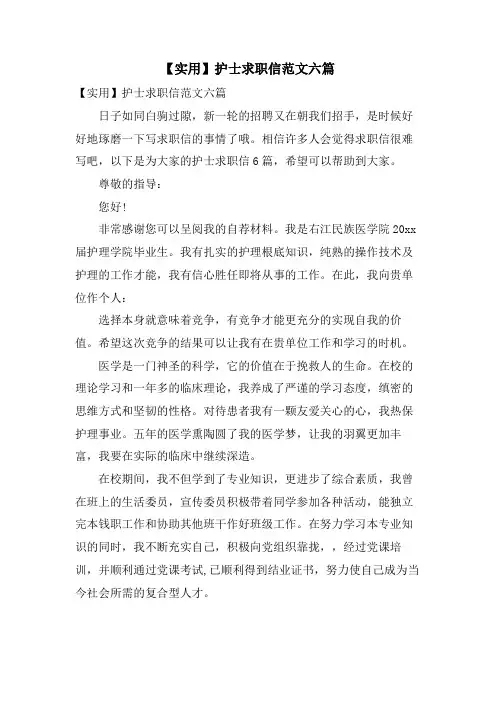 【实用】护士求职信范文六篇

【实用】护士求职信范文六篇

日子如同白驹过隙，新一轮的招聘又在朝我们招手，是时候好好地琢磨一下写求职信的事情了哦。相信许多人会觉得求职信很难写吧，以下是为大家的护士求职信6篇，希望可以帮助到大家。

尊敬的指导：

您好！

非常感谢您可以呈阅我的自荐材料。我是右江民族医学院20xx届护理学院毕业生。我有扎实的护理根底知识，纯熟的操作技术及护理的工作才能，我有信心胜任即将从事的工作。在此，我向贵单位作个人：

选择本身就意味着竞争，有竞争才能更充分的实现自我的价值。希望这次竞争的结果可以让我有在贵单位工作和学习的时机。

医学是一门神圣的科学，它的价值在于挽救人的生命。在校的理论学习和一年多的临床理论，我养成了严谨的学习态度，缜密的思维方式和坚韧的性格。对待患者我有一颗友爱关心的心，我热保护理事业。五年的医学熏陶圆了我的医学梦，让我的羽翼更加丰富，我要在实际的临床中继续深造。

在校期间，我不但学到了专业知识，更进步了综合素质，我曾在班上的生活委员，宣传委员积极带着同学参加各种活动，能独立完本钱职工作和协助其他班干作好班级工作。在努力学习本专业知识的同时，我不断充实自己，积极向党组织靠拢，，经过党课培训，并顺利通过党课考试,已顺利得到结业证书，努力使自己成为当今社会所需的复合型人才。